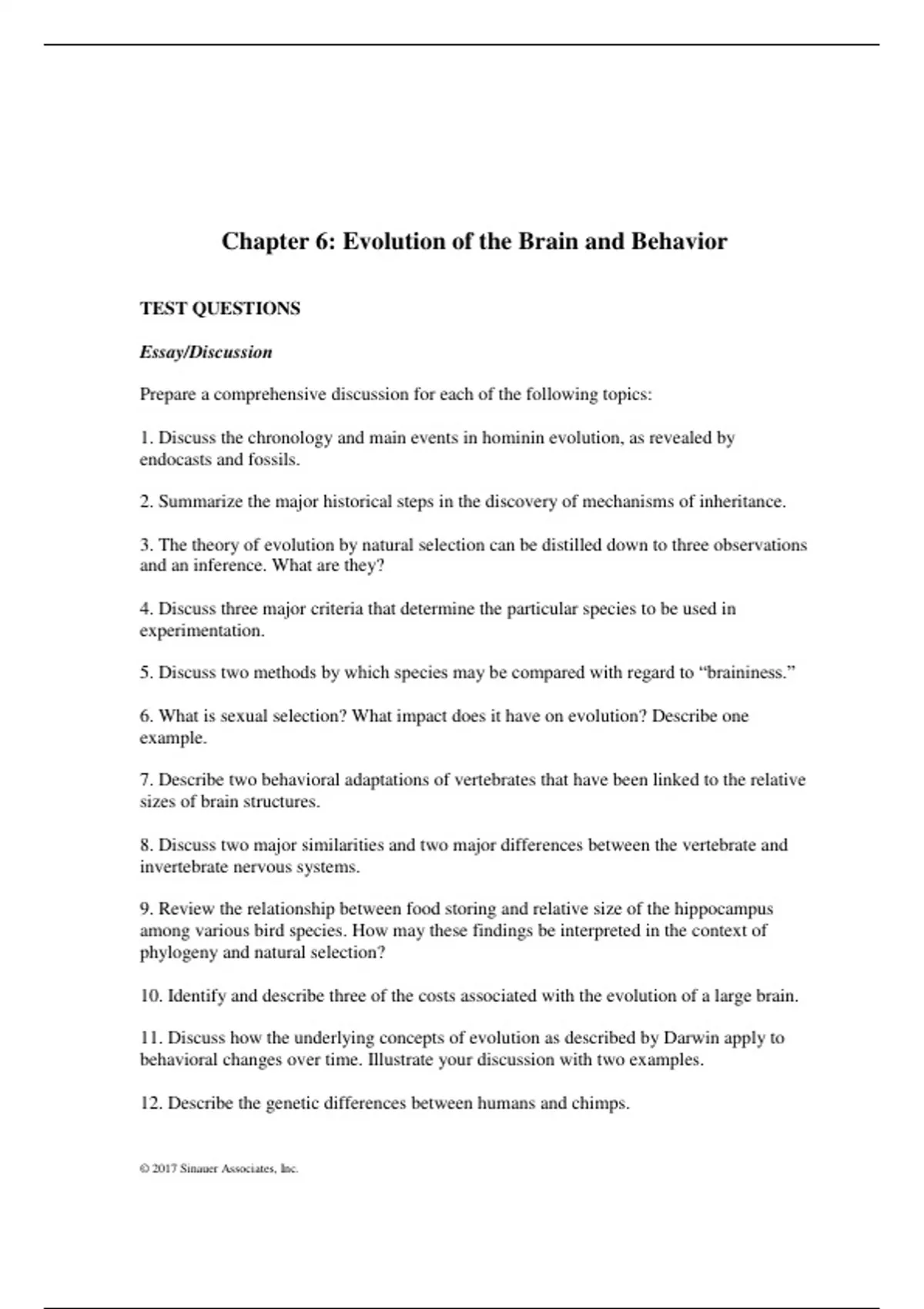 Chapter 6: Evolution of the Brain and Behavior

TEST QUESTIONS

Essay/Discussion

Prepare a comprehensive discussion for each of the following topics:

1. Discuss the chronology and main events in hominin evolution, as revealed by endocasts and fossils.

2. Summarize the major historical steps in the discovery of mechanisms of inheritance.

3. The theory of evolution by natural selection can be distilled down to three observations and an inference. What are they?

4. Discuss three major criteria that determine the particular species to be used in experimentation.

5. Discuss two methods by which species may be compared with regard to “braininess.”

6. What is sexual selection? What impact does it have on evolution? Describe one example.

7. Describe two behavioral adaptations of vertebrates that have been linked to the relative sizes of brain structures.

8. Discuss two major similarities and two major differences between the vertebrate and invertebrate nervous systems.

9. Review the relationship between food storing and relative size of the hippocampus among various bird species. How may these findings be interpreted in the context of phylogeny and natural selection?

10. Identify and describe three of the costs associated with the evolution of a large brain.

11. Discuss how the underlying concepts of evolution as described by Darwin apply to behavioral changes over time. Illustrate your discussion with two examples.

12. Describe the genetic differences between humans and chimps.

© 2017 Sinauer Associates, Inc.